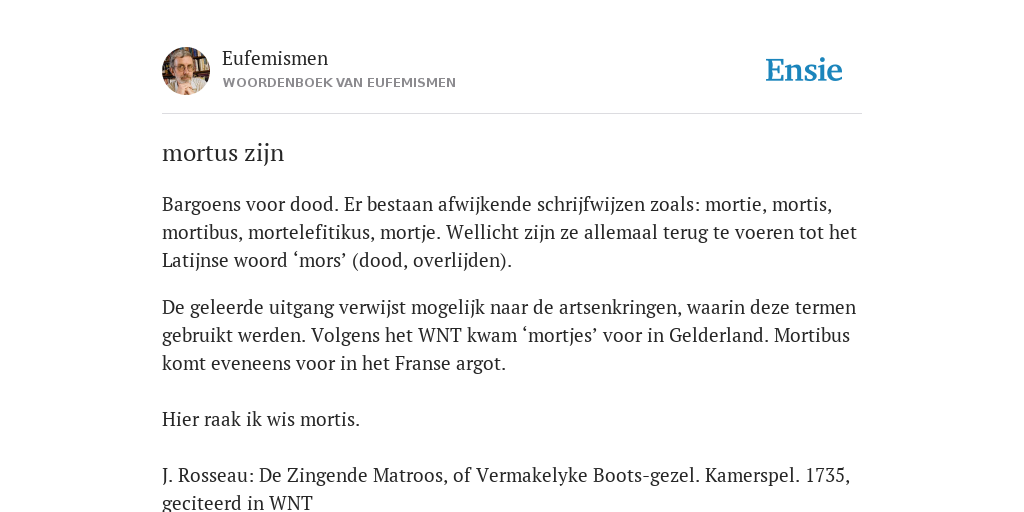 Eufemismen
WOORDENBOEK VAN EUFEMISMEN

Ensie

mortus zijn

Bargoens voor dood. Er bestaan afwijkende schrijfwijzen zoals: mortie, mortis, mortibus, mortelefitikus, mortje. Wellicht zijn ze allemaal terug te voeren tot het Latijnse woord ‘mors’ (dood, overlijden).

De geleerde uitgang verwijst mogelijk naar de artsenkringen, waarin deze termen gebruikt werden. Volgens het WNT kwam ‘mortjes’ voor in Gelderland. Mortibus komt eveneens voor in het Franse argot.

Hier raak ik wis mortis.

J. Rosseau: De Zingende Matroos, of Vermakelyke Boots-gezel. Kamerspel. 1735, geciteerd in WNT